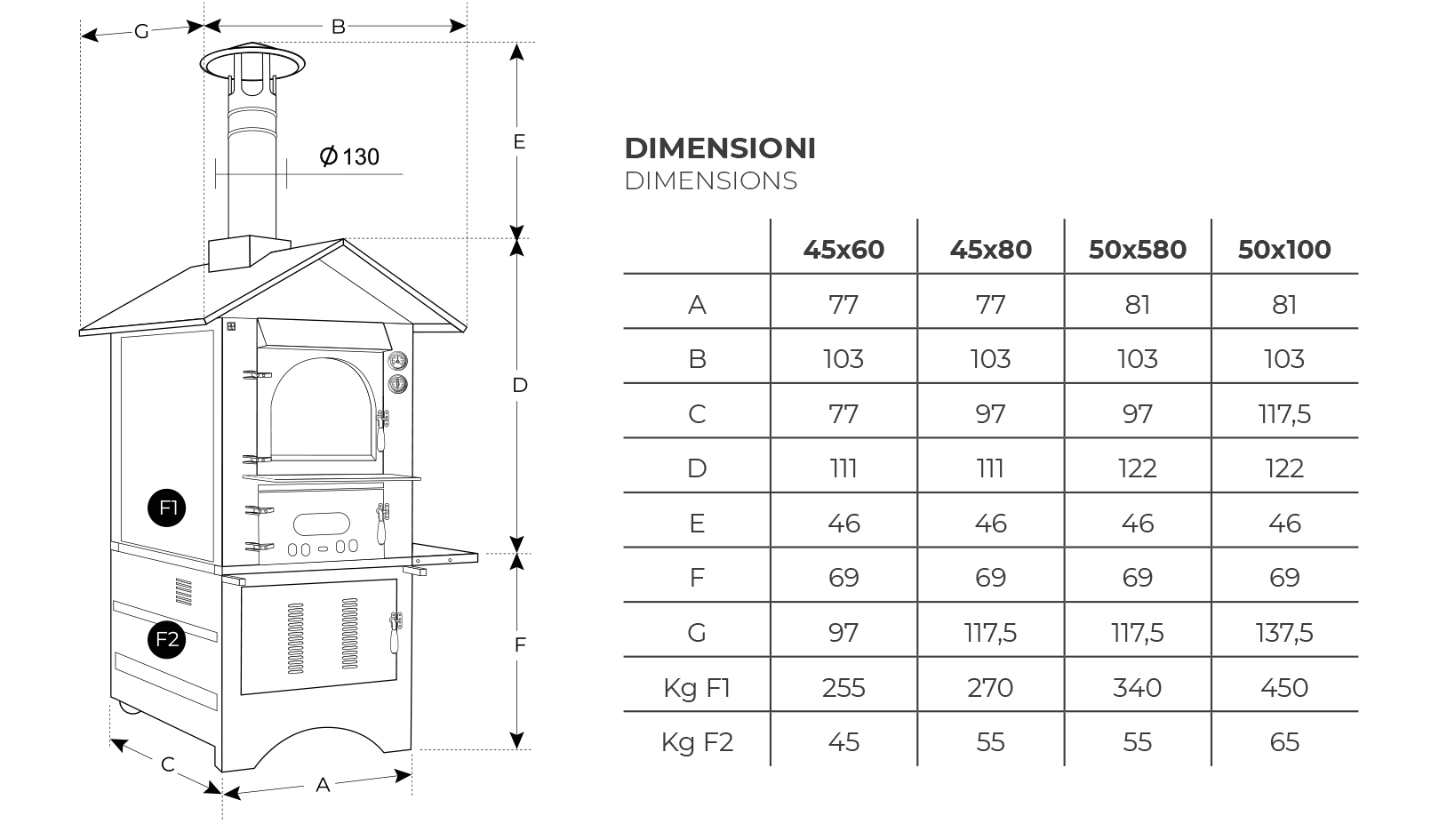 G B E Ø 130 D F1 F2 F C A

DIMENSIONI
DIMENSIONS

| | 45x60 | 45x80 | 50x580 | 50x100 |
|---|---|---|---|---|
| A | 77 | 77 | 81 | 81 |
| B | 103 | 103 | 103 | 103 |
| C | 77 | 97 | 97 | 117,5 |
| D | 111 | 111 | 122 | 122 |
| E | 46 | 46 | 46 | 46 |
| F | 69 | 69 | 69 | 69 |
| G | 97 | 117,5 | 117,5 | 137,5 |
| Kg F1 | 255 | 270 | 340 | 450 |
| Kg F2 | 45 | 55 | 55 | 65 |